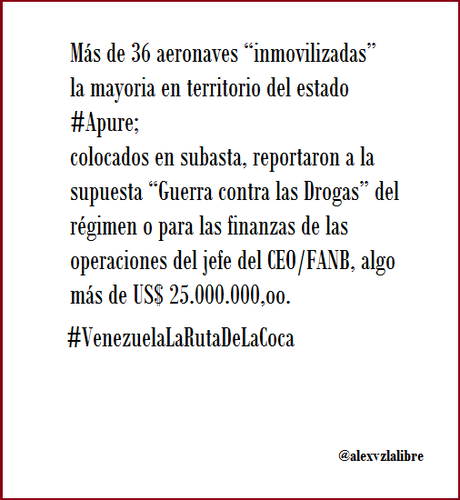 Más de 36 aeronaves "inmovilizadas" la mayoria en territorio del estado #Apure;

colocados en subasta, reportaron a la supuesta "Guerra contra las Drogas" del régimen o para las finanzas de las operaciones del jefe del CEO/FANB, algo más de US$ 25.000.000,oo.

#VenezuelaLaRutaDeLaCoca

@alexvzlalibre